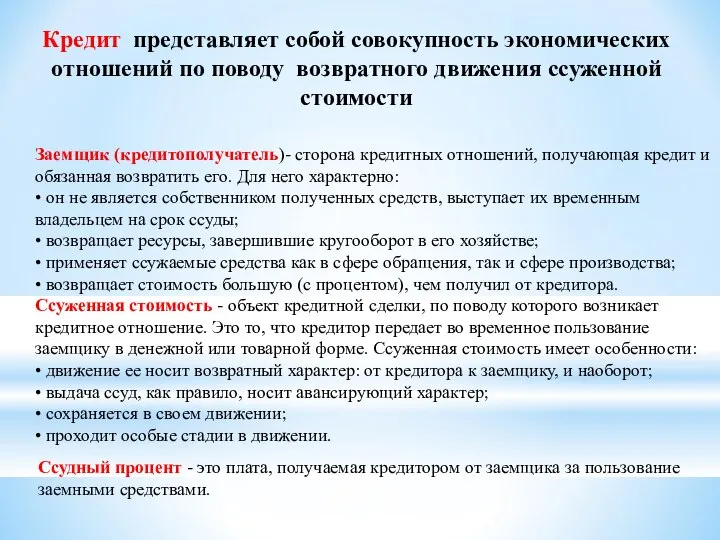 Кредит представляет собой совокупность экономических отношений по поводу возвратного движения ссуженной стоимости

Заемщик (кредитополучатель)- сторона кредитных отношений, получающая кредит и обязанная возвратить его. Для него характерно:
• он не является собственником полученных средств, выступает их временным владельцем на срок ссуды;
• возвращает ресурсы, завершившие кругооборот в его хозяйстве;
• применяет ссужаемые средства как в сфере обращения, так и сфере производства;
• возвращает стоимость большую (с процентом), чем получил от кредитора.
Ссуженная стоимость - объект кредитной сделки, по поводу которого возникает кредитное отношение. Это то, что кредитор передает во временное пользование заемщику в денежной или товарной форме. Ссуженная стоимость имеет особенности:
• движение ее носит возвратный характер: от кредитора к заемщику, и наоборот;
• выдача ссуд, как правило, носит авансирующий характер;
• сохраняется в своем движении;
• проходит особые стадии в движении.

Ссудный процент - это плата, получаемая кредитором от заемщика за пользование заемными средствами.